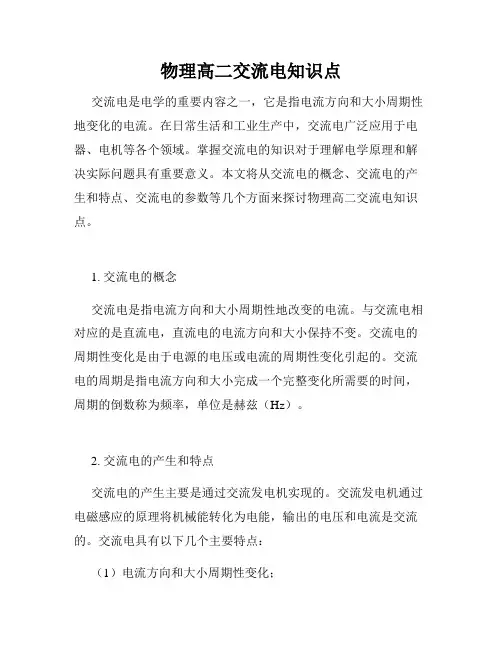 物理高二交流电知识点

交流电是电学的重要内容之一，它是指电流方向和大小周期性地变化的电流。在日常生活和工业生产中，交流电广泛应用于电器、电机等各个领域。掌握交流电的知识对于理解电学原理和解决实际问题具有重要意义。本文将从交流电的概念、交流电的产生和特点、交流电的参数等几个方面来探讨物理高二交流电知识点。

1. 交流电的概念

交流电是指电流方向和大小周期性地改变的电流。与交流电相对应的是直流电，直流电的电流方向和大小保持不变。交流电的周期性变化是由于电源的电压或电流的周期性变化引起的。交流电的周期是指电流方向和大小完成一个完整变化所需要的时间，周期的倒数称为频率，单位是赫兹（Hz）。

2. 交流电的产生和特点

交流电的产生主要是通过交流发电机实现的。交流发电机通过电磁感应的原理将机械能转化为电能，输出的电压和电流是交流的。交流电具有以下几个主要特点：

（1）电流方向和大小周期性变化；